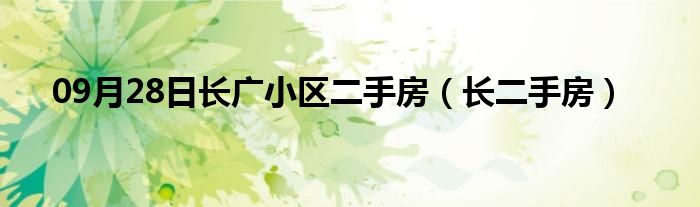 09月28日长广小区二手房（长二手房）